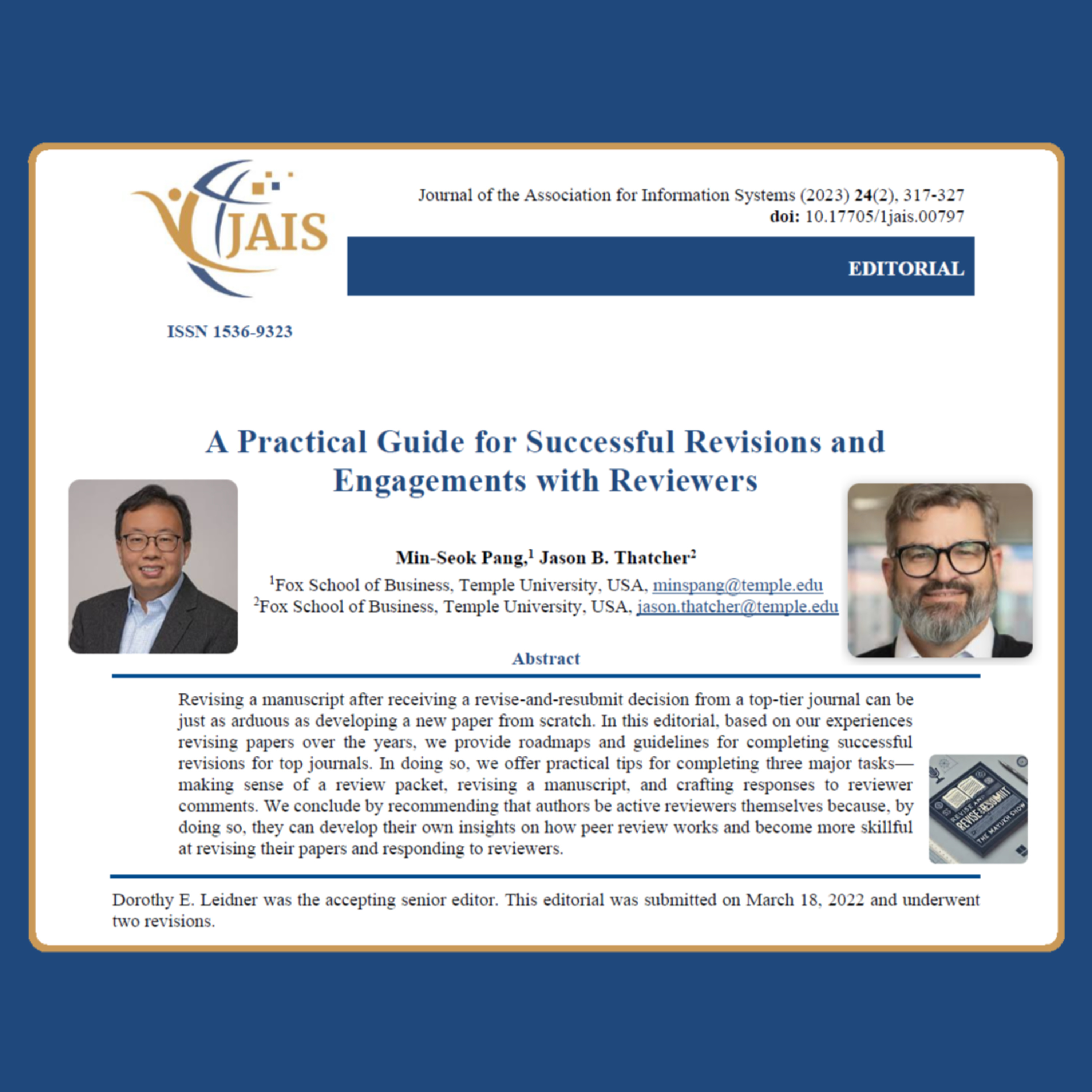 JAIS

Journal of the Association for Information Systems (2023) 24(2), 317-327
doi: 10.17705/1jais.00797

EDITORIAL

ISSN 1536-9323

A Practical Guide for Successful Revisions and Engagements with Reviewers

Min-Seok Pang,$^{1}$ Jason B. Thatcher$^{2}$
$^{1}$Fox School of Business, Temple University, USA, minspang@temple.edu
$^{2}$Fox School of Business, Temple University, USA, jason.thatcher@temple.edu

Abstract

Revising a manuscript after receiving a revise-and-resubmit decision from a top-tier journal can be just as arduous as developing a new paper from scratch. In this editorial, based on our experiences revising papers over the years, we provide roadmaps and guidelines for completing successful revisions for top journals. In doing so, we offer practical tips for completing three major tasks—making sense of a review packet, revising a manuscript, and crafting responses to reviewer comments. We conclude by recommending that authors be active reviewers themselves because, by doing so, they can develop their own insights on how peer review works and become more skillful at revising their papers and responding to reviewers.

Dorothy E. Leidner was the accepting senior editor. This editorial was submitted on March 18, 2022 and underwent two revisions.